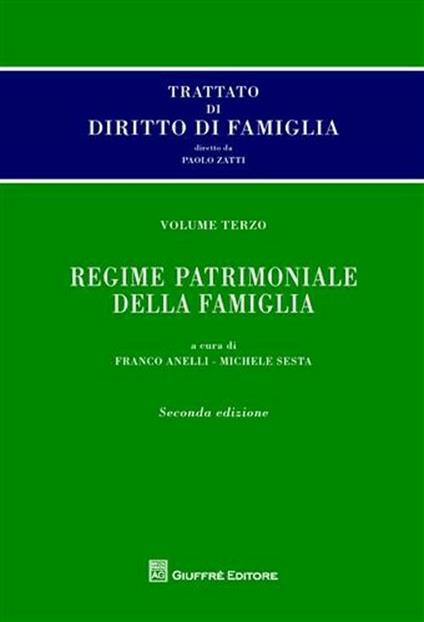 TRATTATO
DI
DIRITTO DI FAMIGLIA

diretto da
PAOLO ZATTI

VOLUME TERZO

REGIME PATRIMONIALE
DELLA FAMIGLIA

a cura di
FRANCO ANELLI - MICHELE SESTA

Seconda edizione

AG GIUFFRÈ EDITORE